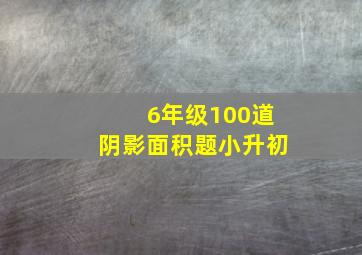 6年级100道
阴影面积题小升初